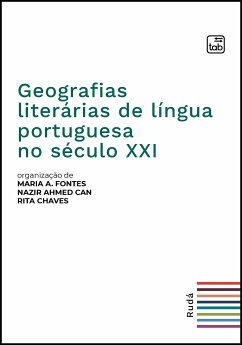 tab

Geografias literárias de língua portuguesa no século XXI

organização de
MARIA A. FONTES
NAZIR AHMED CAN
RITA CHAVES

Rudá